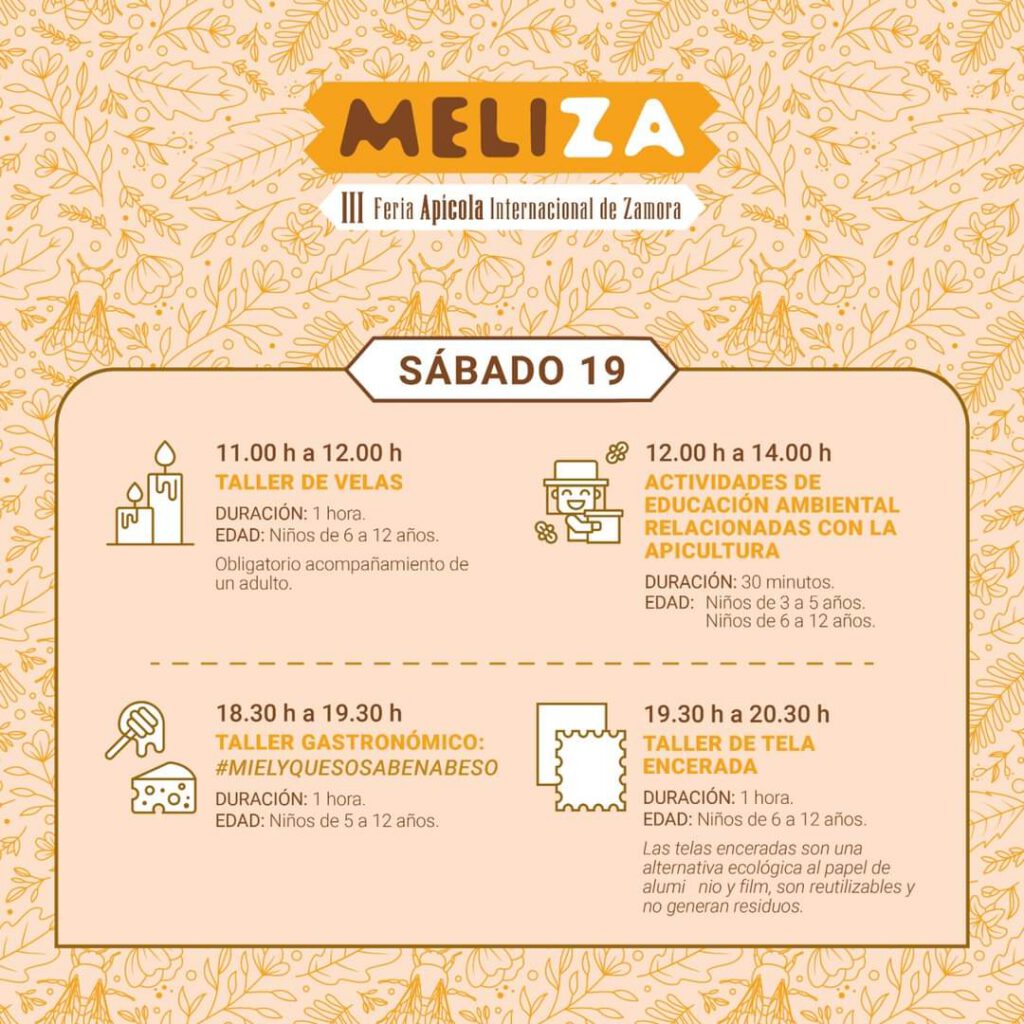 MELIZA

III Feria Apícola Internacional de Zamora

SÁBADO 19

11.00 h a 12.00 h
TALLER DE VELAS
DURACIÓN: 1 hora.
EDAD: Niños de 6 a 12 años.

Obligatorio acompañamiento de un adulto.

12.00 h a 14.00 h
ACTIVIDADES DE EDUCACIÓN AMBIENTAL RELACIONADAS CON LA APICULTURA
DURACIÓN: 30 minutos.
EDAD: Niños de 3 a 5 años.
Niños de 6 a 12 años.

18.30 h a 19.30 h
TALLER GASTRONÓMICO: #MIELYQUESOSABENABESO
DURACIÓN: 1 hora.
EDAD: Niños de 5 a 12 años.

19.30 h a 20.30 h
TALLER DE TELA ENCERADA
DURACIÓN: 1 hora.
EDAD: Niños de 6 a 12 años.

Las telas enceradas son una alternativa ecológica al papel de alumi nio y film, son reutilizables y no generan residuos.